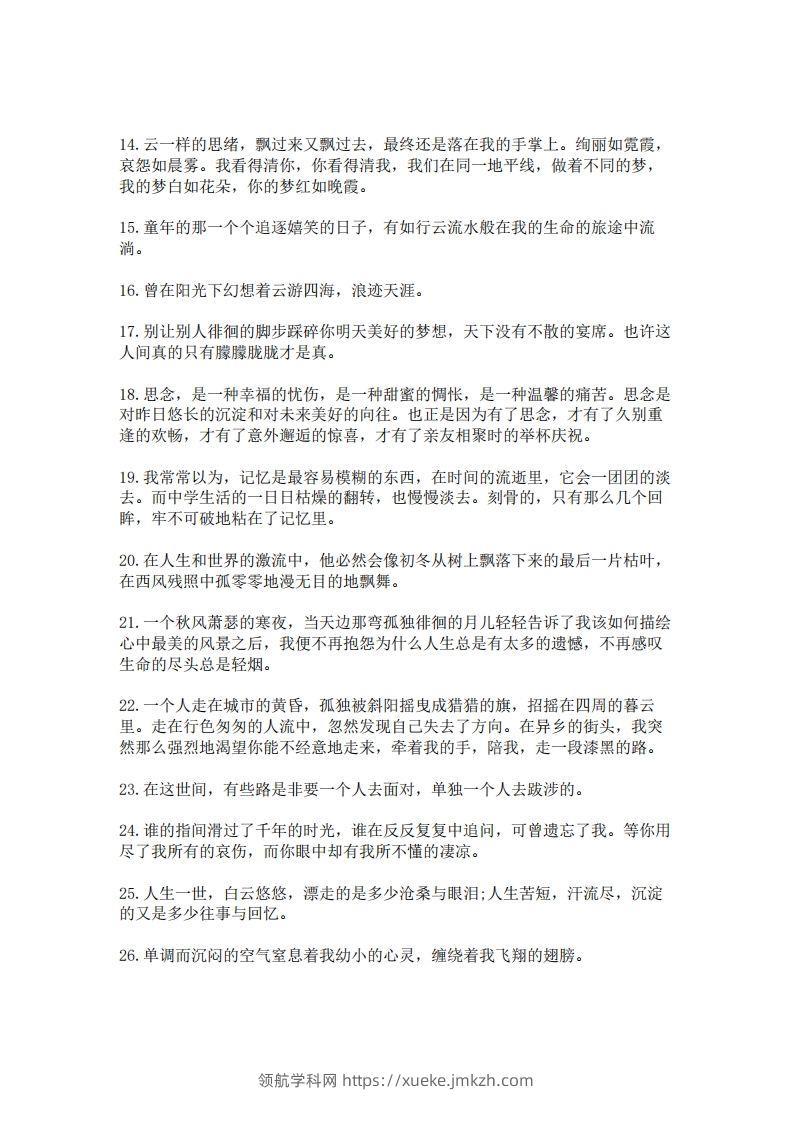 14.云一样的思绪，飘过来又飘过去，最终还是落在我的手掌上。绚丽如霓霞，哀怨如晨雾。我看得清你，你看得清我，我们在同一地平线，做着不同的梦，我的梦白如花朵，你的梦红如晚霞。

15.童年的那一个个追逐嬉笑的日子，有如行云流水般在我的生命的旅途中流淌。

16.曾在阳光下幻想着云游四海，浪迹天涯。

17.别让别人徘徊的脚步踩碎你明天美好的梦想，天下没有不散的宴席。也许这人间真的只有朦朦胧胧才是真。

18.思念，是一种幸福的忧伤，是一种甜蜜的惆怅，是一种温馨的痛苦。思念是对昨日悠长的沉淀和对未来美好的向往。也正是因为有了思念，才有了久别重逢的欢畅，才有了意外邂逅的惊喜，才有了亲友相聚时的举杯庆祝。

19.我常常以为，记忆是最容易模糊的东西，在时间的流逝里，它会一团团的淡去。而中学生活的一日日枯燥的翻转，也慢慢淡去。刻骨的，只有那么几个回眸，牢不可破地粘在了记忆里。

20.在人生和世界的激流中，他必然会像初冬从树上飘落下来的最后一片枯叶，在西风残照中孤零零地漫无目的地飘舞。

21.一个秋风萧瑟的寒夜，当天边那弯孤独徘徊的月儿轻轻告诉了我该如何描绘心中最美的风景之后，我便不再抱怨为什么人生总是有太多的遗憾，不再感叹生命的尽头总是轻烟。

22.一个人走在城市的黄昏，孤独被斜阳摇曳成猎猎的旗，招摇在四周的暮云里。走在行色匆匆的人流中，忽然发现自己失去了方向。在异乡的街头，我突然那么强烈地渴望你能不经意地走来，牵着我的手，陪我，走一段漆黑的路。

23.在这世间，有些路是非要一个人去面对，单独一个人去跋涉的。

24.谁的指间滑过了千年的时光，谁在反反复复中追问，可曾遗忘了我。等你用尽了我所有的哀伤，而你眼中却有我所不懂的凄凉。

25.人生一世，白云悠悠，漂走的是多少沧桑与眼泪;人生苦短，汗流尽，沉淀的又是多少往事与回忆。

26.单调而沉闷的空气窒息着我幼小的心灵，缠绕着我飞翔的翅膀。

领航学科网 https://xueke.jmkzh.com